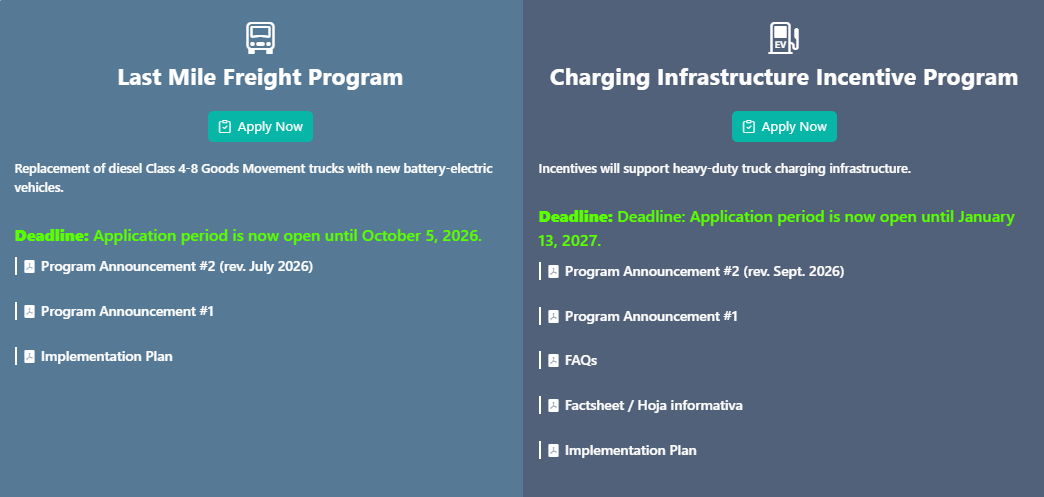 Last Mile Freight Program

Apply Now

Replacement of diesel Class 4-8 Goods Movement trucks with new battery-electric vehicles.

Deadline: Application period is now open until October 5, 2026.

Program Announcement #2 (rev. July 2026)

Program Announcement #1

Implementation Plan

EV

Charging Infrastructure Incentive Program

Apply Now

Incentives will support heavy-duty truck charging infrastructure.

Deadline: Deadline: Application period is now open until January 13, 2027.

Program Announcement #2 (rev. Sept. 2026)

Program Announcement #1

FAQs

Factsheet / Hoja informativa

Implementation Plan